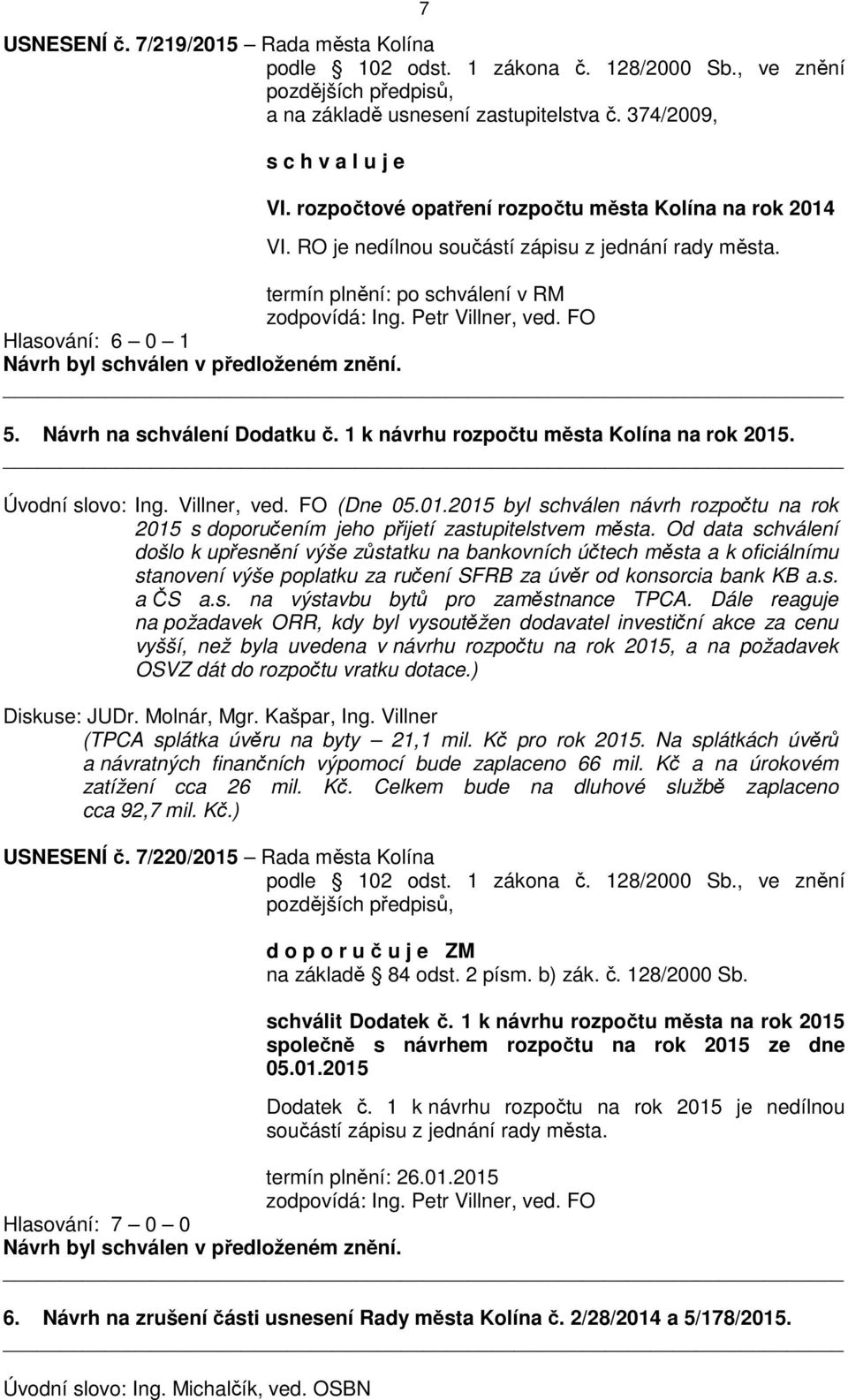 7

USNESENÍ č. 7/219/2015 – Rada města Kolína
podle § 102 odst. 1 zákona č. 128/2000 Sb., ve znění pozdějších předpisů,
a na základě usnesení zastupitelstva č. 374/2009,

s c h v a l u j e

VI. rozpočtové opatření rozpočtu města Kolína na rok 2014

VI. RO je nedílnou součástí zápisu z jednání rady města.

termín plnění: po schválení v RM
zodpovídá: Ing. Petr Villner, ved. FO
Hlasování: 6 – 0 – 1
Návrh byl schválen v předloženém znění.

5. Návrh na schválení Dodatku č. 1 k návrhu rozpočtu města Kolína na rok 2015.

Úvodní slovo: Ing. Villner, ved. FO (Dne 05.01.2015 byl schválen návrh rozpočtu na rok 2015 s doporučením jeho přijetí zastupitelstvem města. Od data schválení došlo k upřesnění výše zůstatku na bankovních účtech města a k oficiálnímu stanovení výše poplatku za ručení SFRB za úvěr od konsorcia bank KB a.s. a ČS a.s. na výstavbu bytů pro zaměstnance TPCA. Dále reaguje na požadavek ORR, kdy byl vysoutěžen dodavatel investiční akce za cenu vyšší, než byla uvedena v návrhu rozpočtu na rok 2015, a na požadavek OSVZ dát do rozpočtu vratku dotace.)

Diskuse: JUDr. Molnár, Mgr. Kašpar, Ing. Villner
(TPCA splátka úvěru na byty – 21,1 mil. Kč pro rok 2015. Na splátkách úvěrů a návratných finančních výpomocí bude zaplaceno 66 mil. Kč a na úrokovém zatížení cca 26 mil. Kč. Celkem bude na dluhové službě zaplaceno cca 92,7 mil. Kč.)

USNESENÍ č. 7/220/2015 – Rada města Kolína
podle § 102 odst. 1 zákona č. 128/2000 Sb., ve znění pozdějších předpisů,

d o p o r u č u j e ZM
na základě § 84 odst. 2 písm. b) zák. č. 128/2000 Sb.

schválit Dodatek č. 1 k návrhu rozpočtu města na rok 2015 společně s návrhem rozpočtu na rok 2015 ze dne 05.01.2015

Dodatek č. 1 k návrhu rozpočtu na rok 2015 je nedílnou součástí zápisu z jednání rady města.

termín plnění: 26.01.2015
zodpovídá: Ing. Petr Villner, ved. FO
Hlasování: 7 – 0 – 0
Návrh byl schválen v předloženém znění.

6. Návrh na zrušení části usnesení Rady města Kolína č. 2/28/2014 a 5/178/2015.

Úvodní slovo: Ing. Michalčík, ved. OSBN